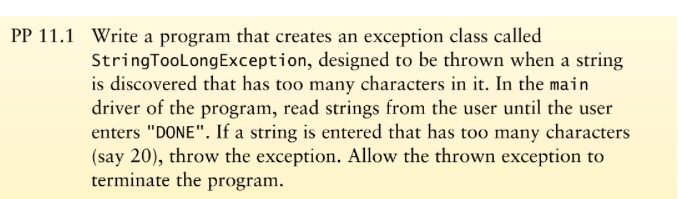 PP 11.1 Write a program that creates an exception class called StringTooLongException, designed to be thrown when a string is discovered that has too many characters in it. In the main driver of the program, read strings from the user until the user enters "DONE". If a string is entered that has too many characters (say 20), throw the exception. Allow the thrown exception to terminate the program.